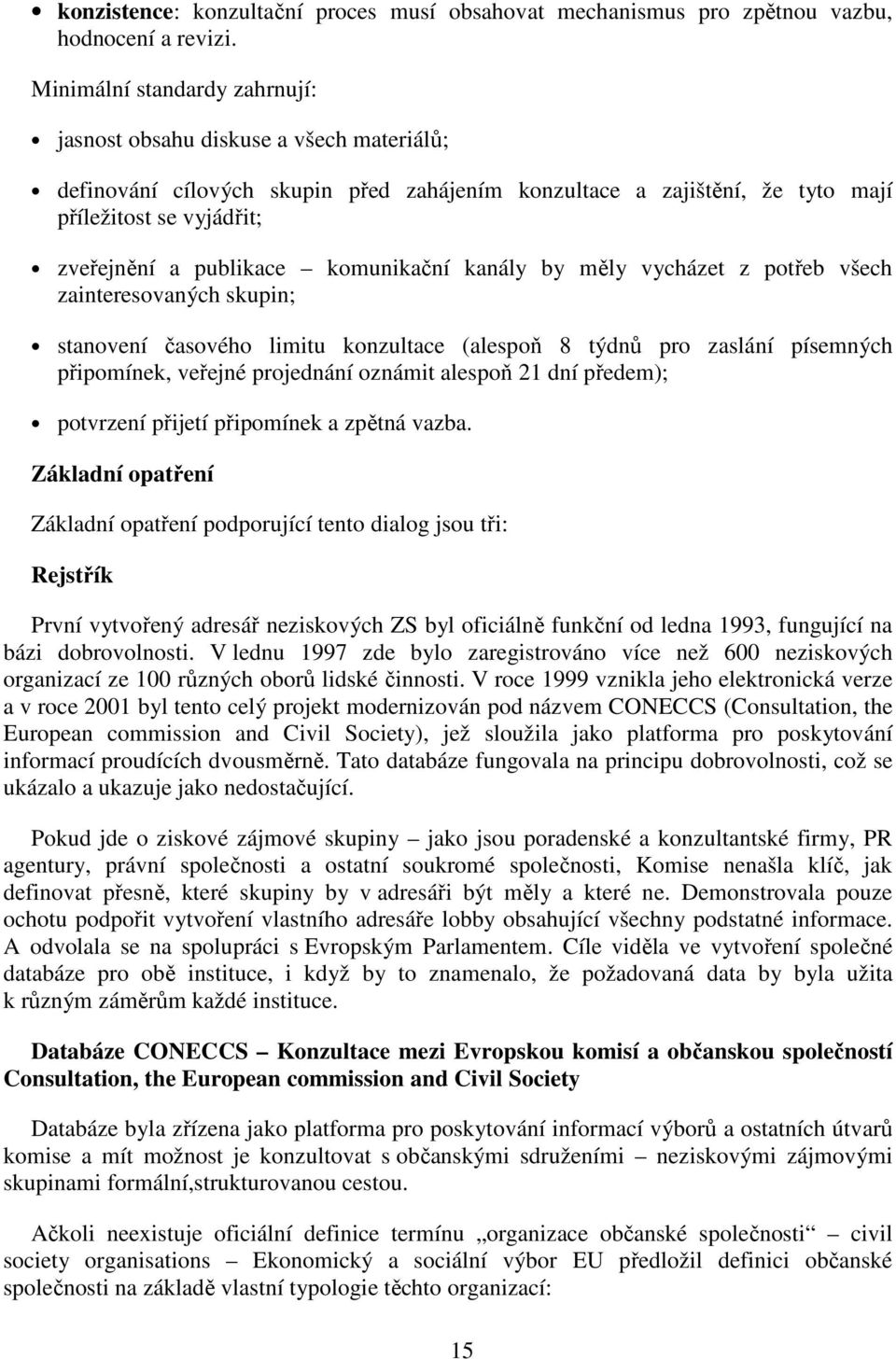 • **konzistence**: konzultační proces musí obsahovat mechanismus pro zpětnou vazbu, hodnocení a revizi.

Minimální standardy zahrnují:

• jasnost obsahu diskuse a všech materiálů;

• definování cílových skupin před zahájením konzultace a zajištění, že tyto mají příležitost se vyjádřit;

• zveřejnění a publikace – komunikační kanály by měly vycházet z potřeb všech zainteresovaných skupin;

• stanovení časového limitu konzultace (alespoň 8 týdnů pro zaslání písemných připomínek, veřejné projednání oznámit alespoň 21 dní předem);

• potvrzení přijetí připomínek a zpětná vazba.

**Základní opatření**

Základní opatření podporující tento dialog jsou tři:

**Rejstřík**

První vytvořený adresář neziskových ZS byl oficiálně funkční od ledna 1993, fungující na bázi dobrovolnosti. V lednu 1997 zde bylo zaregistrováno více než 600 neziskových organizací ze 100 různých oborů lidské činnosti. V roce 1999 vznikla jeho elektronická verze a v roce 2001 byl tento celý projekt modernizován pod názvem CONECCS (Consultation, the European commission and Civil Society), jež sloužila jako platforma pro poskytování informací proudících dvousměrně. Tato databáze fungovala na principu dobrovolnosti, což se ukázalo a ukazuje jako nedostačující.

Pokud jde o ziskové zájmové skupiny – jako jsou poradenské a konzultantské firmy, PR agentury, právní společnosti a ostatní soukromé společnosti, Komise nenašla klíč, jak definovat přesně, které skupiny by v adresáři být měly a které ne. Demonstrovala pouze ochotu podpořit vytvoření vlastního adresáře lobby obsahující všechny podstatné informace. A odvolala se na spolupráci s Evropským Parlamentem. Cíle viděla ve vytvoření společné databáze pro obě instituce, i když by to znamenalo, že požadovaná data by byla užita k různým záměrům každé instituce.

**Databáze CONECCS – Konzultace mezi Evropskou komisí a občanskou společností Consultation, the European commission and Civil Society**

Databáze byla zřízena jako platforma pro poskytování informací výborů a ostatních útvarů komise a mít možnost je konzultovat s občanskými sdruženími – neziskovými zájmovými skupinami formální,strukturovanou cestou.

Ačkoli neexistuje oficiální definice termínu „organizace občanské společnosti“ – civil society organisations – Ekonomický a sociální výbor EU předložil definici občanské společnosti na základě vlastní typologie těchto organizací:

15